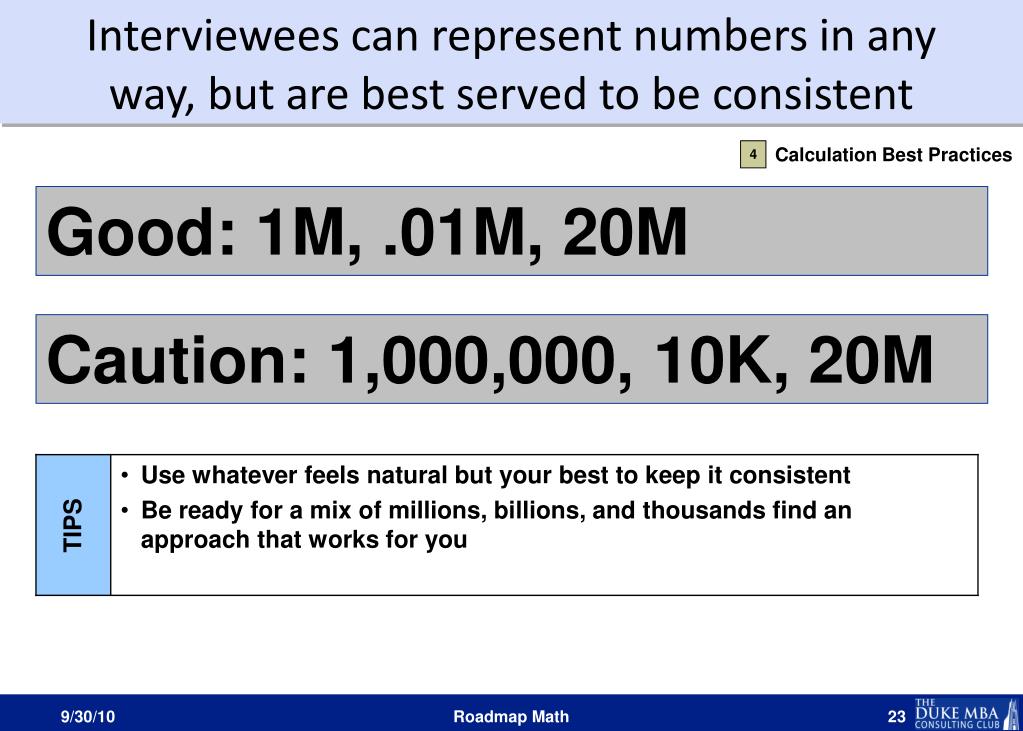 Interviewees can represent numbers in any way, but are best served to be consistent

4 Calculation Best Practices

Good: 1M, .01M, 20M

Caution: 1,000,000, 10K, 20M

TIPS

• Use whatever feels natural but your best to keep it consistent
• Be ready for a mix of millions, billions, and thousands find an approach that works for you

9/30/10

Roadmap Math

23

THE DUKE MBA CONSULTING CLUB